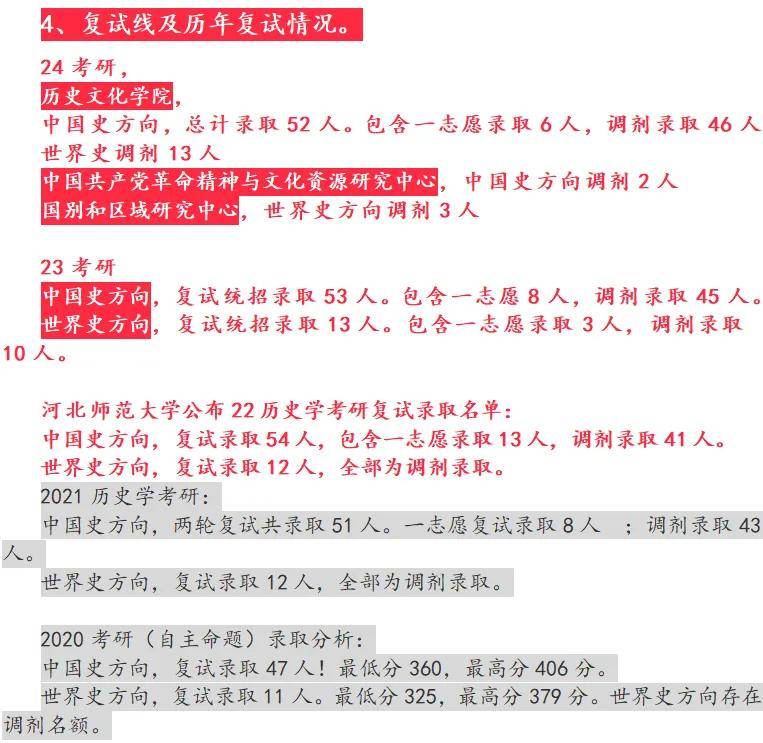 4、复试线及历年复试情况。

24 考研，
历史文化学院，
中国史方向，总计录取 52 人。包含一志愿录取 6 人，调剂录取 46 人
世界史调剂 13 人
中国共产党革命精神与文化资源研究中心，中国史方向调剂 2 人
国别和区域研究中心，世界史方向调剂 3 人

23 考研
中国史方向，复试统招录取 53 人。包含一志愿 8 人，调剂录取 45 人。
世界史方向，复试统招录取 13 人。包含一志愿录取 3 人，调剂录取 10 人。

河北师范大学公布 22 历史学考研复试录取名单：
中国史方向，复试录取 54 人，包含一志愿录取 13 人，调剂录取 41 人。
世界史方向，复试录取 12 人，全部为调剂录取。
2021 历史学考研：
中国史方向，两轮复试共录取 51 人。一志愿复试录取 8 人 ；调剂录取 43 人。
世界史方向，复试录取 12 人，全部为调剂录取。

2020 考研（自主命题）录取分析：
中国史方向，复试录取 47 人！最低分 360，最高分 406 分。
世界史方向，复试录取 11 人。最低分 325，最高分 379 分。世界史方向存在调剂名额。